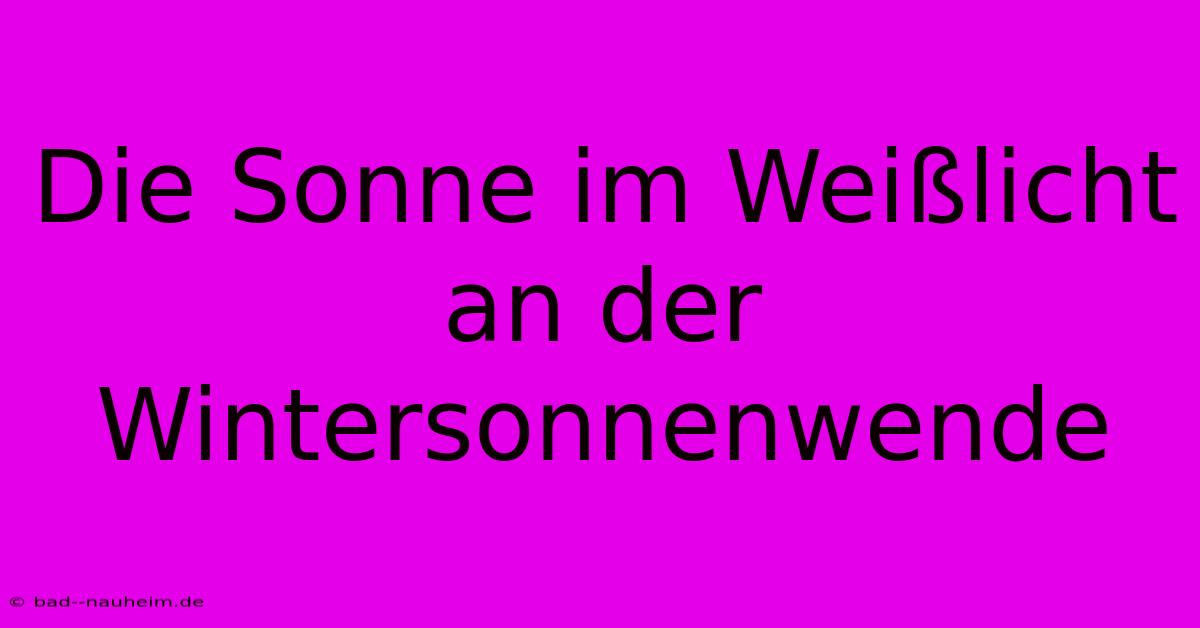 Die Sonne im Weißlicht an der Wintersonnenwende

© bad--nauheim.de